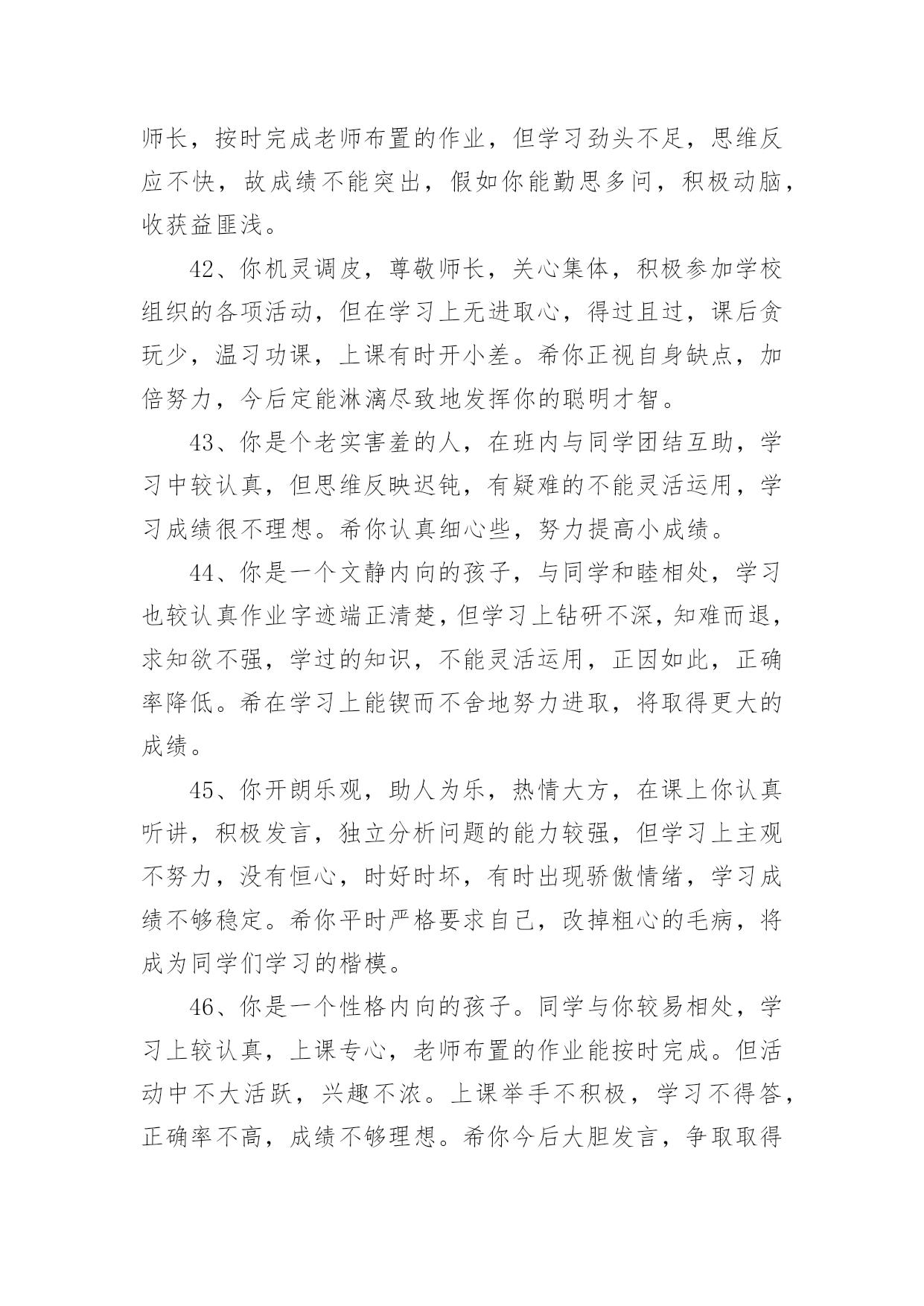 师长，按时完成老师布置的作业，但学习劲头不足，思维反应不快，故成绩不能突出，假如你能勤思多问，积极动脑，收获益匪浅。

42、你机灵调皮，尊敬师长，关心集体，积极参加学校组织的各项活动，但在学习上无进取心，得过且过，课后贪玩少，温习功课，上课有时开小差。希你正视自身缺点，加倍努力，今后定能淋漓尽致地发挥你的聪明才智。

43、你是个老实害羞的人，在班内与同学团结互助，学习中较认真，但思维反映迟钝，有疑难的不能灵活运用，学习成绩很不理想。希你认真细心些，努力提高小成绩。

44、你是一个文静内向的孩子，与同学和睦相处，学习也较认真作业字迹端正清楚，但学习上钻研不深，知难而退，求知欲不强，学过的知识，不能灵活运用，正因如此，正确率降低。希在学习上能锲而不舍地努力进取，将取得更大的成绩。

45、你开朗乐观，助人为乐，热情大方，在课上你认真听讲，积极发言，独立分析问题的能力较强，但学习上主观不努力，没有恒心，时好时坏，有时出现骄傲情绪，学习成绩不够稳定。希你平时严格要求自己，改掉粗心的毛病，将成为同学们学习的楷模。

46、你是一个性格内向的孩子。同学与你较易相处，学习上较认真，上课专心，老师布置的作业能按时完成。但活动中不大活跃，兴趣不浓。上课举手不积极，学习不得答，正确率不高，成绩不够理想。希你今后大胆发言，争取取得